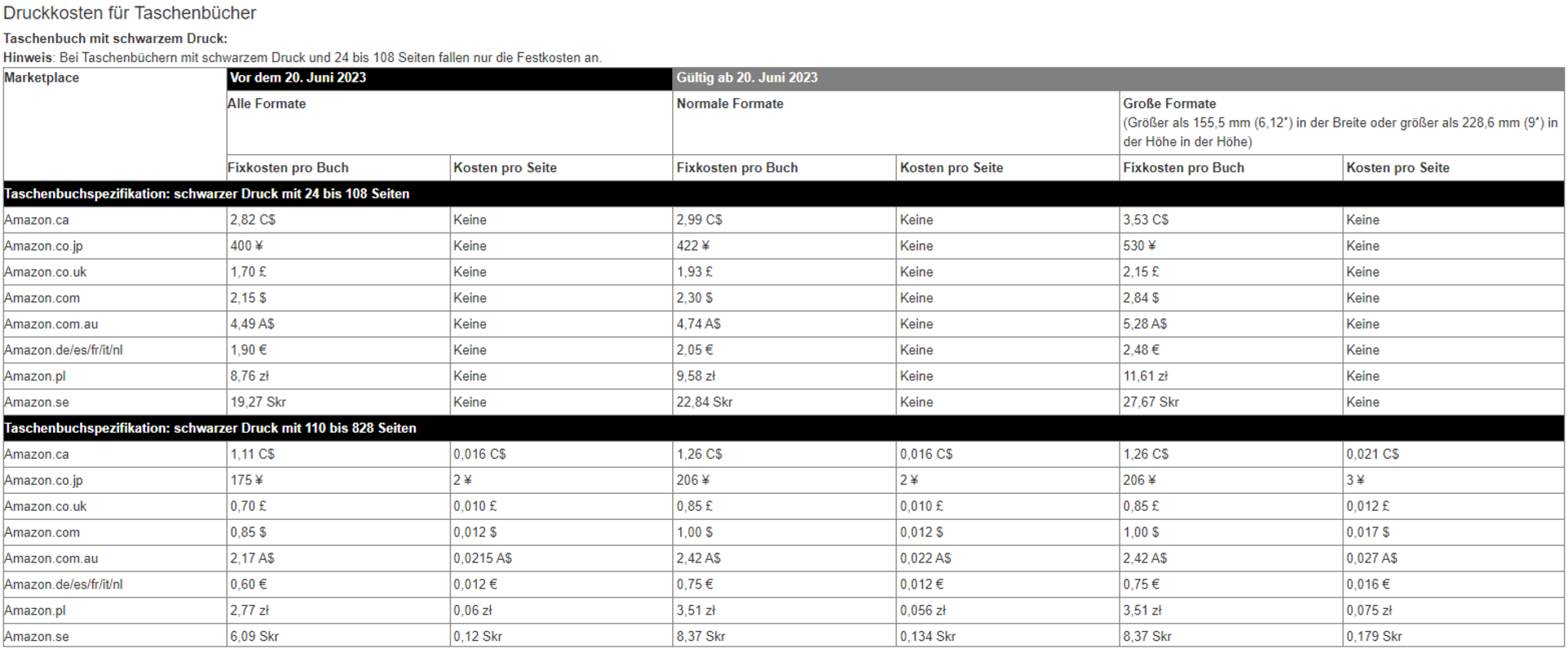 Druckkosten für Taschenbücher

Taschenbuch mit schwarzem Druck:

Hinweis: Bei Taschenbüchern mit schwarzem Druck und 24 bis 108 Seiten fallen nur die Festkosten an.

| Marketplace | Vor dem 20. Juni 2023 | | Gültig ab 20. Juni 2023 | | | |
|---|---|---|---|---|---|---|
| | Alle Formate | | Normale Formate | | Große Formate (Größer als 155,5 mm (6,12") in der Breite oder größer als 228,6 mm (9") in der Höhe in der Höhe) | |
| | Fixkosten pro Buch | Kosten pro Seite | Fixkosten pro Buch | Kosten pro Seite | Fixkosten pro Buch | Kosten pro Seite |
| Taschenbuchspezifikation: schwarzer Druck mit 24 bis 108 Seiten | | | | | | |
| Amazon.ca | 2,82 C$ | Keine | 2,99 C$ | Keine | 3,53 C$ | Keine |
| Amazon.co.jp | 400 ¥ | Keine | 422 ¥ | Keine | 530 ¥ | Keine |
| Amazon.co.uk | 1,70 £ | Keine | 1,93 £ | Keine | 2,15 £ | Keine |
| Amazon.com | 2,15 $ | Keine | 2,30 $ | Keine | 2,84 $ | Keine |
| Amazon.com.au | 4,49 A$ | Keine | 4,74 A$ | Keine | 5,28 A$ | Keine |
| Amazon.de/es/fr/it/nl | 1,90 € | Keine | 2,05 € | Keine | 2,48 € | Keine |
| Amazon.pl | 8,76 zł | Keine | 9,58 zł | Keine | 11,61 zł | Keine |
| Amazon.se | 19,27 Skr | Keine | 22,84 Skr | Keine | 27,67 Skr | Keine |
| Taschenbuchspezifikation: schwarzer Druck mit 110 bis 828 Seiten | | | | | | |
| Amazon.ca | 1,11 C$ | 0,016 C$ | 1,26 C$ | 0,016 C$ | 1,26 C$ | 0,021 C$ |
| Amazon.co.jp | 175 ¥ | 2 ¥ | 206 ¥ | 2 ¥ | 206 ¥ | 3 ¥ |
| Amazon.co.uk | 0,70 £ | 0,010 £ | 0,85 £ | 0,010 £ | 0,85 £ | 0,012 £ |
| Amazon.com | 0,85 $ | 0,012 $ | 1,00 $ | 0,012 $ | 1,00 $ | 0,017 $ |
| Amazon.com.au | 2,17 A$ | 0,0215 A$ | 2,42 A$ | 0,022 A$ | 2,42 A$ | 0,027 A$ |
| Amazon.de/es/fr/it/nl | 0,60 € | 0,012 € | 0,75 € | 0,012 € | 0,75 € | 0,016 € |
| Amazon.pl | 2,77 zł | 0,06 zł | 3,51 zł | 0,056 zł | 3,51 zł | 0,075 zł |
| Amazon.se | 6,09 Skr | 0,12 Skr | 8,37 Skr | 0,134 Skr | 8,37 Skr | 0,179 Skr |